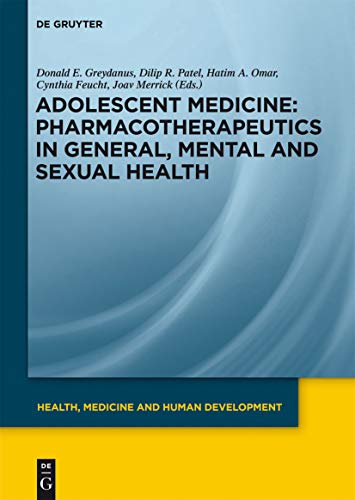 DE GRUYTER

Donald E. Greydanus, Dilip R. Patel, Hatim A. Omar, Cynthia Feucht, Joav Merrick (Eds.)

ADOLESCENT MEDICINE: PHARMACOTHERAPEUTICS IN GENERAL, MENTAL AND SEXUAL HEALTH

HEALTH, MEDICINE AND HUMAN DEVELOPMENT

DE G